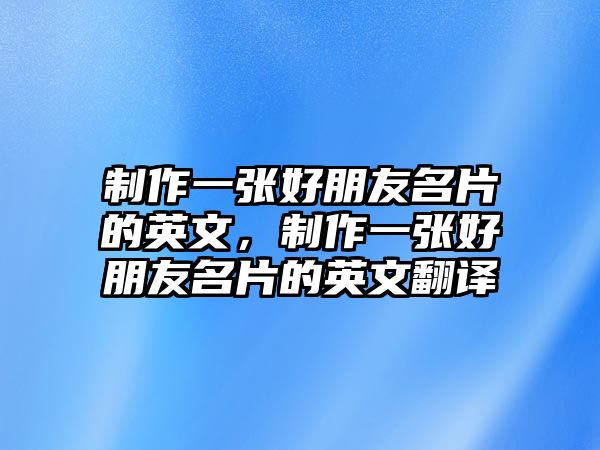 制作一张好朋友名片的英文，制作一张好朋友名片的英文翻译